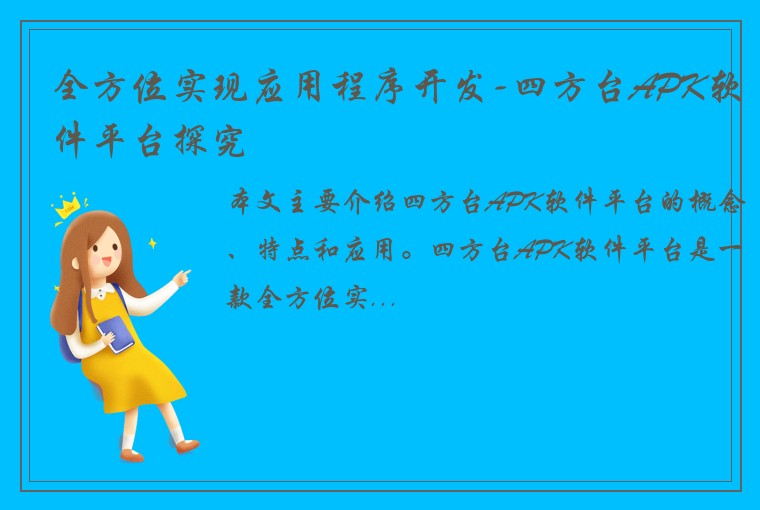 全方位实现应用程序开发-四方台APK软件平台探究

本文主要介绍四方台APK软件平台的概念、特点和应用。四方台APK软件平台是一款全方位实...